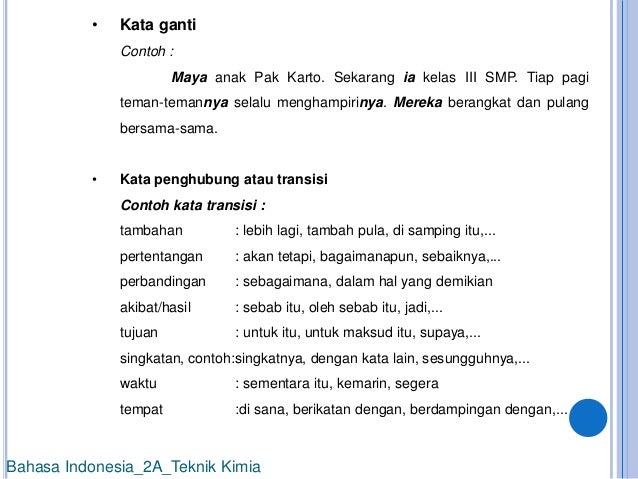 • Kata ganti

Contoh :

Maya anak Pak Karto. Sekarang ia kelas III SMP. Tiap pagi teman-temannya selalu menghampirinya. Mereka berangkat dan pulang bersama-sama.

• Kata penghubung atau transisi

Contoh kata transisi :

tambahan : lebih lagi, tambah pula, di samping itu,...

pertentangan : akan tetapi, bagaimanapun, sebaiknya,...

perbandingan : sebagaimana, dalam hal yang demikian

akibat/hasil : sebab itu, oleh sebab itu, jadi,...

tujuan : untuk itu, untuk maksud itu, supaya,...

singkatan, contoh:singkatnya, dengan kata lain, sesungguhnya,...

waktu : sementara itu, kemarin, segera

tempat :di sana, berikatan dengan, berdampingan dengan,...

Bahasa Indonesia_2A_Teknik Kimia